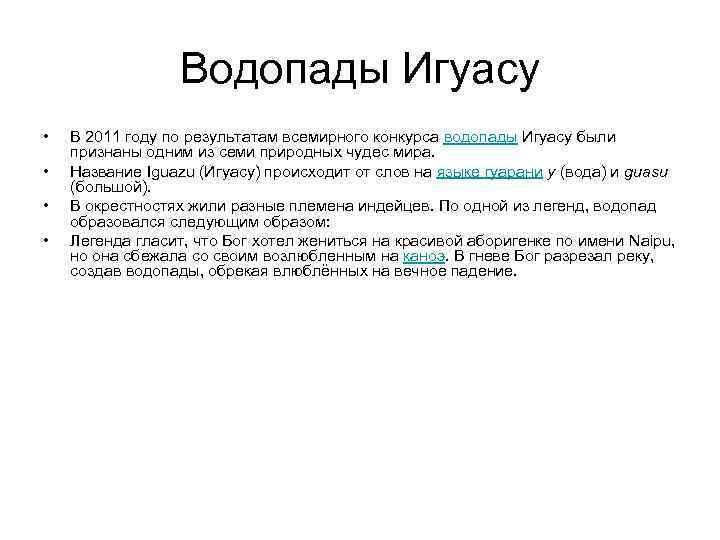 Водопады Игуасу

• В 2011 году по результатам всемирного конкурса водопады Игуасу были признаны одним из семи природных чудес мира.
• Название Iguazu (Игуасу) происходит от слов на языке гуарани y (вода) и guasu (большой).
• В окрестностях жили разные племена индейцев. По одной из легенд, водопад образовался следующим образом:
• Легенда гласит, что Бог хотел жениться на красивой аборигенке по имени Naipu, но она сбежала со своим возлюбленным на каноэ. В гневе Бог разрезал реку, создав водопады, обрекая влюблённых на вечное падение.